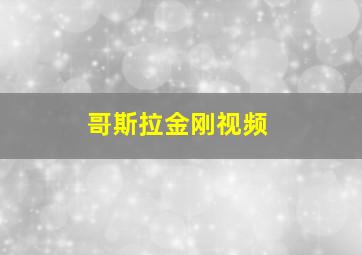 哥斯拉金刚视频